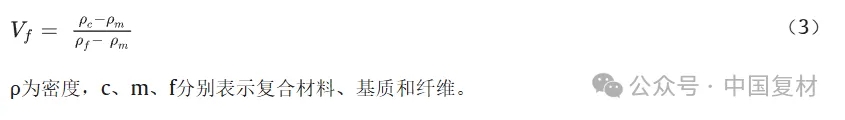 $V_f = \frac{\rho_c - \rho_m}{\rho_f - \rho_m}$ （3）

ρ为密度，c、m、f分别表示复合材料、基质和纤维。

公众号 · 中国复材